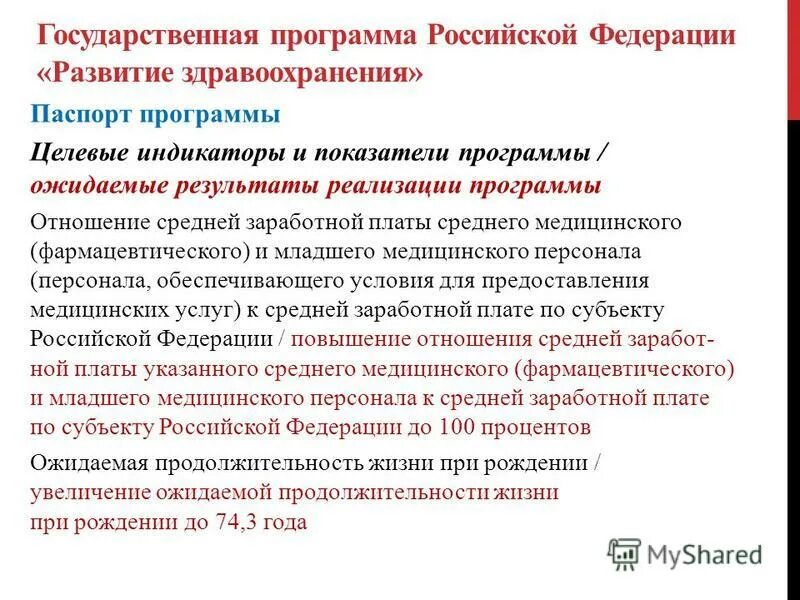 Государственная программа Российской Федерации «Развитие здравоохранения»

Паспорт программы

Целевые индикаторы и показатели программы / ожидаемые результаты реализации программы

Отношение средней заработной платы среднего медицинского (фармацевтического) и младшего медицинского персонала (персонала, обеспечивающего условия для предоставления медицинских услуг) к средней заработной плате по субъекту Российской Федерации / повышение отношения средней заработной платы указанного среднего медицинского (фармацевтического) и младшего медицинского персонала к средней заработной плате по субъекту Российской Федерации до 100 процентов

Ожидаемая продолжительность жизни при рождении / увеличение ожидаемой продолжительности жизни при рождении до 74,3 года

MyShared